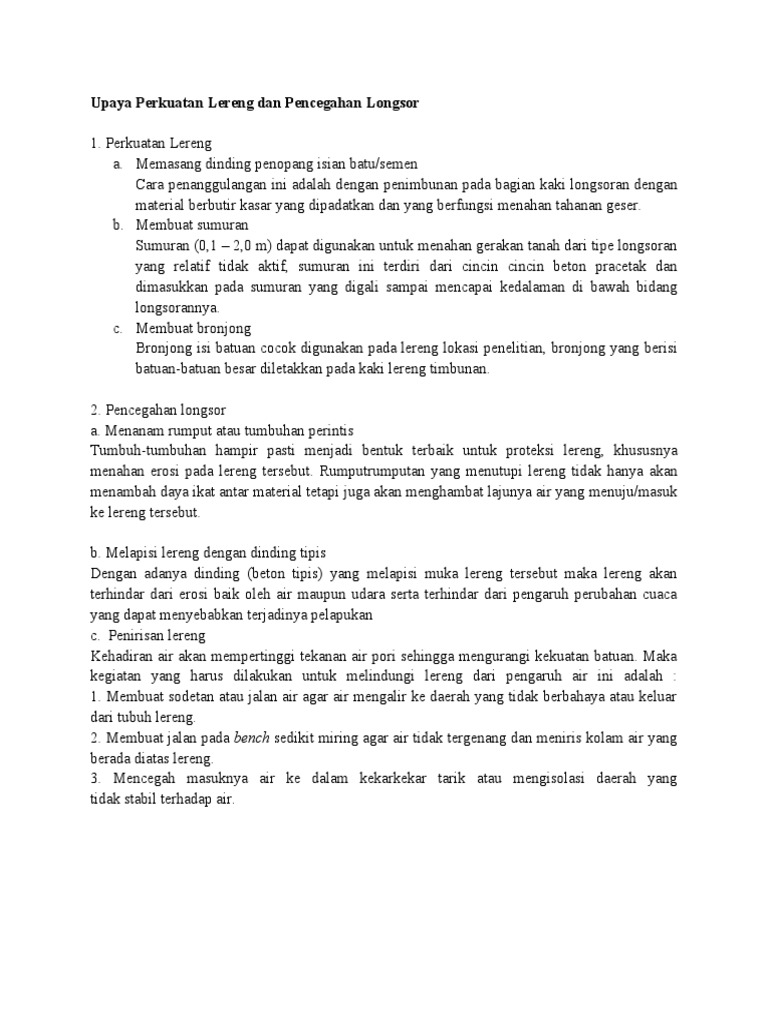 Upaya Perkuatan Lereng dan Pencegahan Longsor

1. Perkuatan Lereng

a. Memasang dinding penopang isian batu/semen
Cara penanggulangan ini adalah dengan penimbunan pada bagian kaki longsoran dengan material berbutir kasar yang dipadatkan dan yang berfungsi menahan tahanan geser.

b. Membuat sumuran
Sumuran (0,1 – 2,0 m) dapat digunakan untuk menahan gerakan tanah dari tipe longsoran yang relatif tidak aktif, sumuran ini terdiri dari cincin cincin beton pracetak dan dimasukkan pada sumuran yang digali sampai mencapai kedalaman di bawah bidang longsorannya.

c. Membuat bronjong
Bronjong isi batuan cocok digunakan pada lereng lokasi penelitian, bronjong yang berisi batuan-batuan besar diletakkan pada kaki lereng timbunan.

2. Pencegahan longsor
a. Menanam rumput atau tumbuhan perintis
Tumbuh-tumbuhan hampir pasti menjadi bentuk terbaik untuk proteksi lereng, khususnya menahan erosi pada lereng tersebut. Rumputrumputan yang menutupi lereng tidak hanya akan menambah daya ikat antar material tetapi juga akan menghambat lajunya air yang menuju/masuk ke lereng tersebut.

b. Melapisi lereng dengan dinding tipis
Dengan adanya dinding (beton tipis) yang melapisi muka lereng tersebut maka lereng akan terhindar dari erosi baik oleh air maupun udara serta terhindar dari pengaruh perubahan cuaca yang dapat menyebabkan terjadinya pelapukan
c. Penirisan lereng
Kehadiran air akan mempertinggi tekanan air pori sehingga mengurangi kekuatan batuan. Maka kegiatan yang harus dilakukan untuk melindungi lereng dari pengaruh air ini adalah :
1. Membuat sodetan atau jalan air agar air mengalir ke daerah yang tidak berbahaya atau keluar dari tubuh lereng.
2. Membuat jalan pada bench sedikit miring agar air tidak tergenang dan meniris kolam air yang berada diatas lereng.
3. Mencegah masuknya air ke dalam kekarkekar tarik atau mengisolasi daerah yang tidak stabil terhadap air.